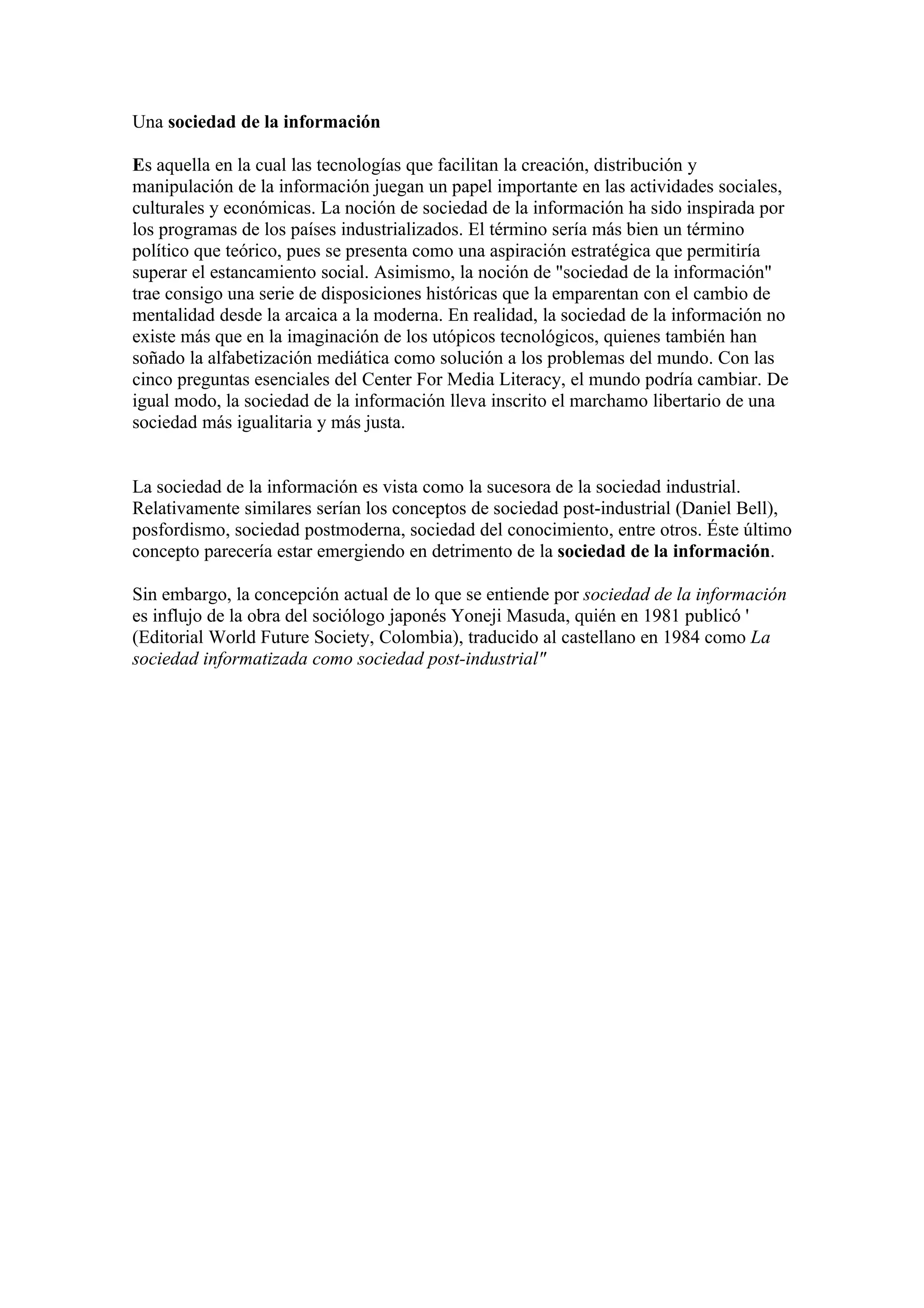 Una sociedad de la información

Es aquella en la cual las tecnologías que facilitan la creación, distribución y manipulación de la información juegan un papel importante en las actividades sociales, culturales y económicas. La noción de sociedad de la información ha sido inspirada por los programas de los países industrializados. El término sería más bien un término político que teórico, pues se presenta como una aspiración estratégica que permitiría superar el estancamiento social. Asimismo, la noción de "sociedad de la información" trae consigo una serie de disposiciones históricas que la emparentan con el cambio de mentalidad desde la arcaica a la moderna. En realidad, la sociedad de la información no existe más que en la imaginación de los utópicos tecnológicos, quienes también han soñado la alfabetización mediática como solución a los problemas del mundo. Con las cinco preguntas esenciales del Center For Media Literacy, el mundo podría cambiar. De igual modo, la sociedad de la información lleva inscrito el marchamo libertario de una sociedad más igualitaria y más justa.

La sociedad de la información es vista como la sucesora de la sociedad industrial. Relativamente similares serían los conceptos de sociedad post-industrial (Daniel Bell), posfordismo, sociedad postmoderna, sociedad del conocimiento, entre otros. Éste último concepto parecería estar emergiendo en detrimento de la sociedad de la información.

Sin embargo, la concepción actual de lo que se entiende por sociedad de la información es influjo de la obra del sociólogo japonés Yoneji Masuda, quién en 1981 publicó ' (Editorial World Future Society, Colombia), traducido al castellano en 1984 como La sociedad informatizada como sociedad post-industrial"